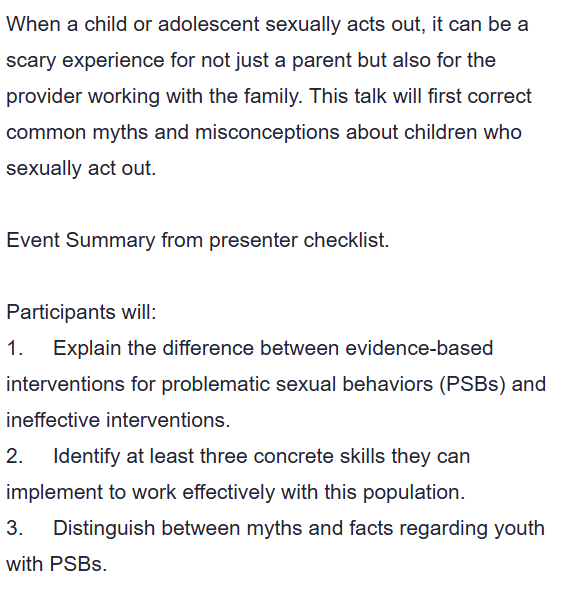 When a child or adolescent sexually acts out, it can be a scary experience for not just a parent but also for the provider working with the family. This talk will first correct common myths and misconceptions about children who sexually act out.

Event Summary from presenter checklist.

Participants will:
1. Explain the difference between evidence-based interventions for problematic sexual behaviors (PSBs) and ineffective interventions.
2. Identify at least three concrete skills they can implement to work effectively with this population.
3. Distinguish between myths and facts regarding youth with PSBs.